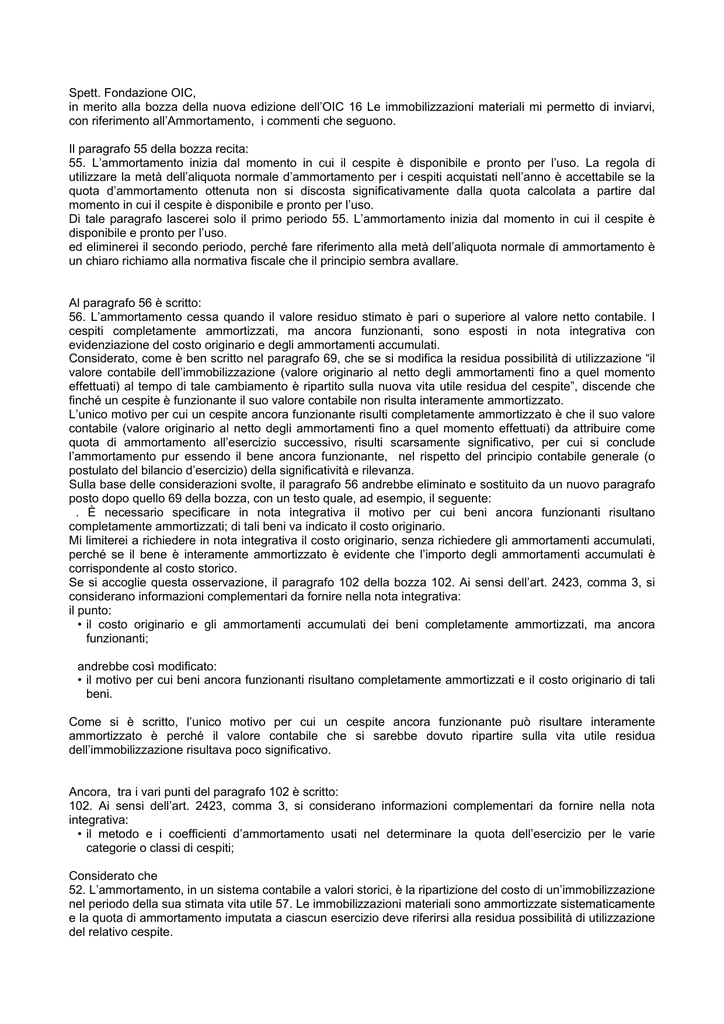 Spett. Fondazione OIC,
in merito alla bozza della nuova edizione dell'OIC 16 Le immobilizzazioni materiali mi permetto di inviarvi, con riferimento all'Ammortamento, i commenti che seguono.

Il paragrafo 55 della bozza recita:
55. L'ammortamento inizia dal momento in cui il cespite è disponibile e pronto per l'uso. La regola di utilizzare la metà dell'aliquota normale d'ammortamento per i cespiti acquistati nell'anno è accettabile se la quota d'ammortamento ottenuta non si discosta significativamente dalla quota calcolata a partire dal momento in cui il cespite è disponibile e pronto per l'uso.
Di tale paragrafo lascerei solo il primo periodo 55. L'ammortamento inizia dal momento in cui il cespite è disponibile e pronto per l'uso.
ed eliminerei il secondo periodo, perché fare riferimento alla metà dell'aliquota normale di ammortamento è un chiaro richiamo alla normativa fiscale che il principio sembra avallare.

Al paragrafo 56 è scritto:
56. L'ammortamento cessa quando il valore residuo stimato è pari o superiore al valore netto contabile. I cespiti completamente ammortizzati, ma ancora funzionanti, sono esposti in nota integrativa con evidenziazione del costo originario e degli ammortamenti accumulati.
Considerato, come è ben scritto nel paragrafo 69, che se si modifica la residua possibilità di utilizzazione "il valore contabile dell'immobilizzazione (valore originario al netto degli ammortamenti fino a quel momento effettuati) al tempo di tale cambiamento è ripartito sulla nuova vita utile residua del cespite", discende che finché un cespite è funzionante il suo valore contabile non risulta interamente ammortizzato.
L'unico motivo per cui un cespite ancora funzionante risulti completamente ammortizzato è che il suo valore contabile (valore originario al netto degli ammortamenti fino a quel momento effettuati) da attribuire come quota di ammortamento all'esercizio successivo, risulti scarsamente significativo, per cui si conclude l'ammortamento pur essendo il bene ancora funzionante, nel rispetto del principio contabile generale (o postulato del bilancio d'esercizio) della significatività e rilevanza.
Sulla base delle considerazioni svolte, il paragrafo 56 andrebbe eliminato e sostituito da un nuovo paragrafo posto dopo quello 69 della bozza, con un testo quale, ad esempio, il seguente:
. È necessario specificare in nota integrativa il motivo per cui beni ancora funzionanti risultano completamente ammortizzati; di tali beni va indicato il costo originario.
Mi limiterei a richiedere in nota integrativa il costo originario, senza richiedere gli ammortamenti accumulati, perché se il bene è interamente ammortizzato è evidente che l'importo degli ammortamenti accumulati è corrispondente al costo storico.
Se si accoglie questa osservazione, il paragrafo 102 della bozza 102. Ai sensi dell'art. 2423, comma 3, si considerano informazioni complementari da fornire nella nota integrativa:
il punto:
• il costo originario e gli ammortamenti accumulati dei beni completamente ammortizzati, ma ancora funzionanti;

andrebbe così modificato:
• il motivo per cui beni ancora funzionanti risultano completamente ammortizzati e il costo originario di tali beni.

Come si è scritto, l'unico motivo per cui un cespite ancora funzionante può risultare interamente ammortizzato è perché il valore contabile che si sarebbe dovuto ripartire sulla vita utile residua dell'immobilizzazione risultava poco significativo.

Ancora, tra i vari punti del paragrafo 102 è scritto:
102. Ai sensi dell'art. 2423, comma 3, si considerano informazioni complementari da fornire nella nota integrativa:
• il metodo e i coefficienti d'ammortamento usati nel determinare la quota dell'esercizio per le varie categorie o classi di cespiti;

Considerato che
52. L'ammortamento, in un sistema contabile a valori storici, è la ripartizione del costo di un'immobilizzazione nel periodo della sua stimata vita utile 57. Le immobilizzazioni materiali sono ammortizzate sistematicamente e la quota di ammortamento imputata a ciascun esercizio deve riferirsi alla residua possibilità di utilizzazione del relativo cespite.